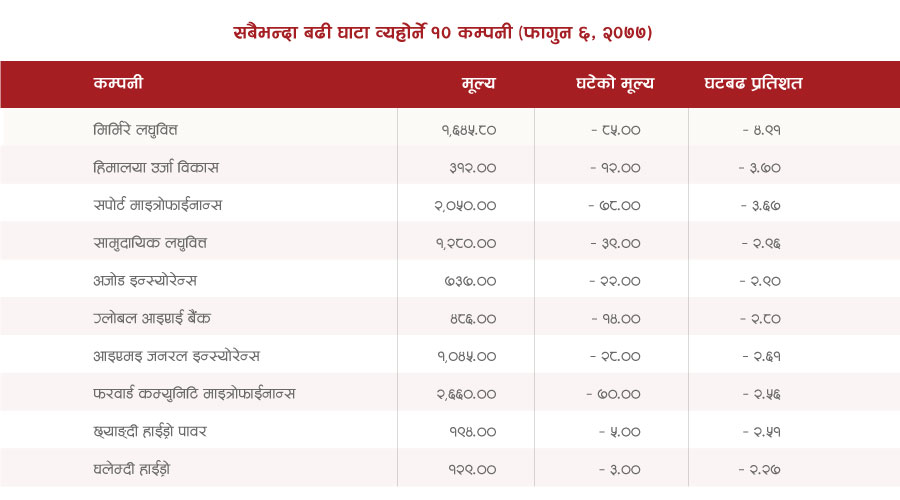 सबैभन्दा बढी घाटा व्यहोर्ने १० कम्पनी (फागुन ६, २०७७)

| कम्पनी | मूल्य | घटेको मूल्य | घटबढ प्रतिशत |
|---|---|---|---|
| मिर्मिरे लघुवित्त | १,६४५.८० | - ८५.०० | - ४.९१ |
| हिमालया उर्जा विकास | ३१२.०० | - १२.०० | - ३.७० |
| सपोर्ट माइक्रोफाईनान्स | २,०५०.०० | - ७८.०० | - ३.६७ |
| सामुदायिक लघुवित्त | १,२८०.०० | - ३९.०० | - २.९६ |
| अजोड इन्स्योरेन्स | ७३७.०० | - २२.०० | - २.९० |
| ग्लोबल आइएमई बैंक | ४८६.०० | - १४.०० | - २.८० |
| आइएमइ जनरल इन्स्योरेन्स | १,०४५.०० | - २८.०० | - २.६१ |
| फरवार्ड कम्युनिटि माइक्रोफाईनान्स | २,६६०.०० | - ७०.०० | - २.५६ |
| छ्याङ्दी हाईड्रो पावर | १९४.०० | - ५.०० | - २.५१ |
| घलेम्दी हाईड्रो | १२९.०० | - ३.०० | - २.२७ |